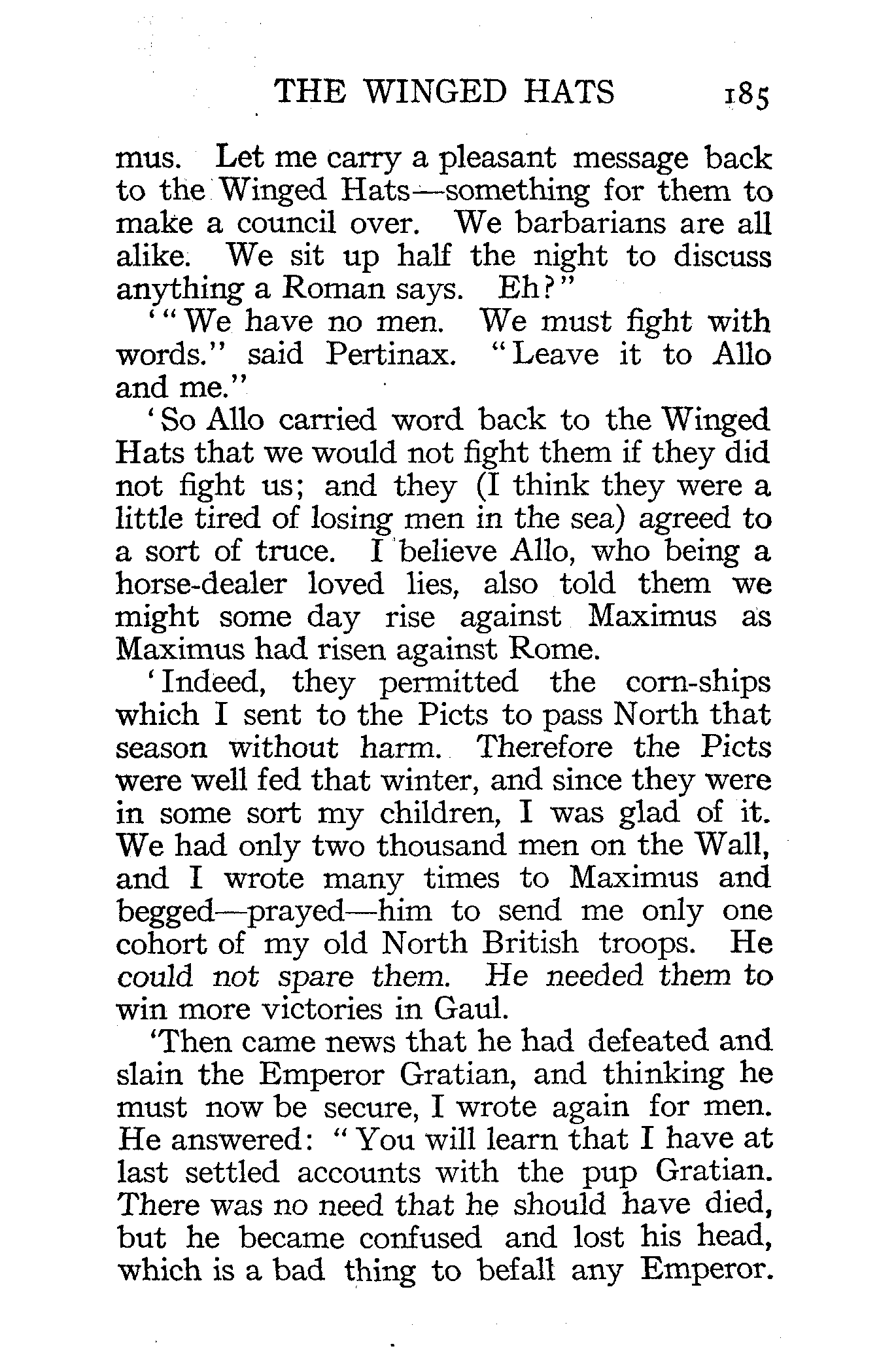 THE WINGED HATS 185

mus. Let me carry a pleasant message back to the Winged Hats—something for them to make a council over. We barbarians are all alike. We sit up half the night to discuss anything a Roman says. Eh?"

'"We have no men. We must fight with words." said Pertinax. "Leave it to Allo and me."

'So Allo carried word back to the Winged Hats that we would not fight them if they did not fight us; and they (I think they were a little tired of losing men in the sea) agreed to a sort of truce. I believe Allo, who being a horse-dealer loved lies, also told them we might some day rise against Maximus as Maximus had risen against Rome.

'Indeed, they permitted the corn-ships which I sent to the Picts to pass North that season without harm. Therefore the Picts were well fed that winter, and since they were in some sort my children, I was glad of it. We had only two thousand men on the Wall, and I wrote many times to Maximus and begged—prayed—him to send me only one cohort of my old North British troops. He could not spare them. He needed them to win more victories in Gaul.

'Then came news that he had defeated and slain the Emperor Gratian, and thinking he must now be secure, I wrote again for men. He answered: "You will learn that I have at last settled accounts with the pup Gratian. There was no need that he should have died, but he became confused and lost his head, which is a bad thing to befall any Emperor.